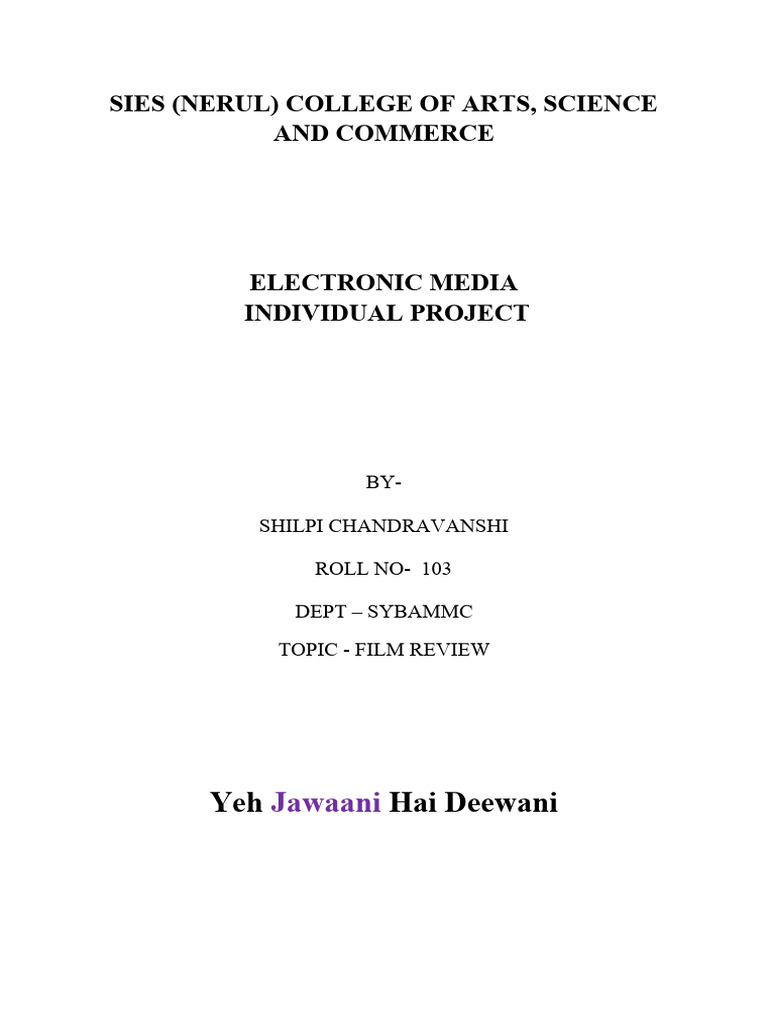 SIES (NERUL) COLLEGE OF ARTS, SCIENCE AND COMMERCE

ELECTRONIC MEDIA
INDIVIDUAL PROJECT

BY-

SHILPI CHANDRAVANSHI

ROLL NO- 103

DEPT – SYBAMMC

TOPIC - FILM REVIEW

Yeh Jawaani Hai Deewani